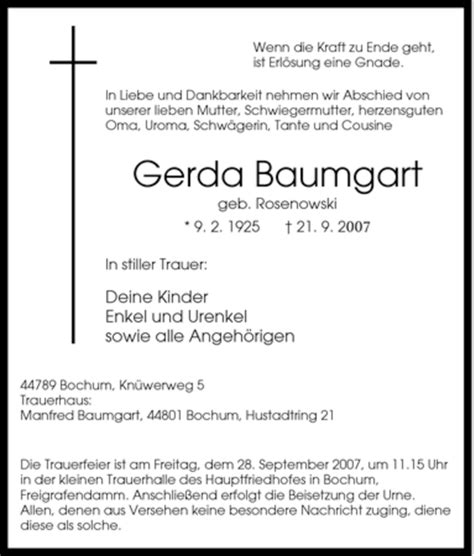 Wenn die Kraft zu Ende geht,
ist Erlösung eine Gnade.

In Liebe und Dankbarkeit nehmen wir Abschied von unserer lieben Mutter, Schwiegermutter, herzensguten Oma, Uroma, Schwägerin, Tante und Cousine

Gerda Baumgart
geb. Rosenowski
* 9. 2. 1925 † 21. 9. 2007

In stiller Trauer:

Deine Kinder
Enkel und Urenkel
sowie alle Angehörigen

44789 Bochum, Knüwerweg 5
Trauerhaus:
Manfred Baumgart, 44801 Bochum, Hustadtring 21

Die Trauerfeier ist am Freitag, dem 28. September 2007, um 11.15 Uhr in der kleinen Trauerhalle des Hauptfriedhofes in Bochum, Freigrafendamm. Anschließend erfolgt die Beisetzung der Urne. Allen, denen aus Versehen keine besondere Nachricht zuging, diene diese als solche.